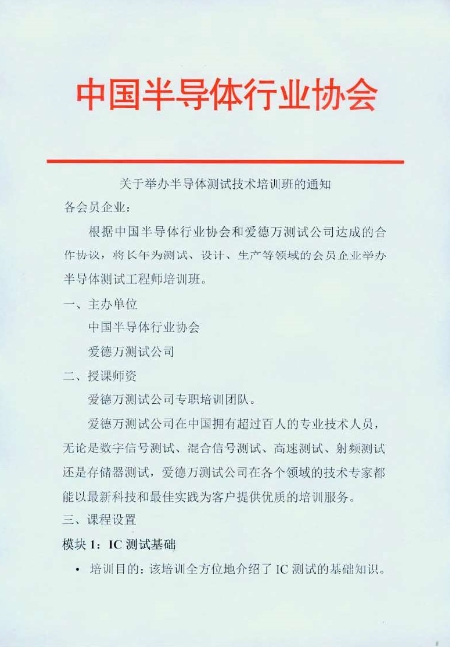 中国半导体行业协会

关于举办半导体测试技术培训班的通知

各会员企业：

根据中国半导体行业协会和爱德万测试公司达成的合作协议，将长年为测试、设计、生产等领域的会员企业举办半导体测试工程师培训班。

一、主办单位

中国半导体行业协会

爱德万测试公司

二、授课师资

爱德万测试公司专职培训团队。

爱德万测试公司在中国拥有超过百人的专业技术人员，无论是数字信号测试、混合信号测试、高速测试、射频测试还是存储器测试，爱德万测试公司在各个领域的技术专家都能以最新科技和最佳实践为客户提供优质的培训服务。

三、课程设置

模块 1：IC 测试基础

• 培训目的：该培训全方位地介绍了 IC 测试的基础知识。